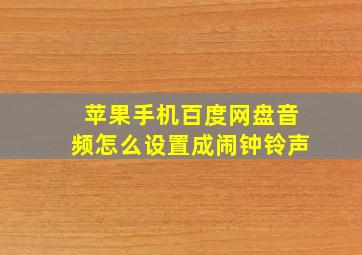 苹果手机百度网盘音频怎么设置成闹钟铃声